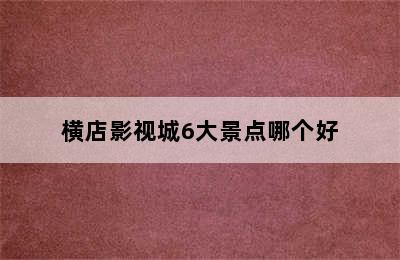 横店影视城6大景点哪个好